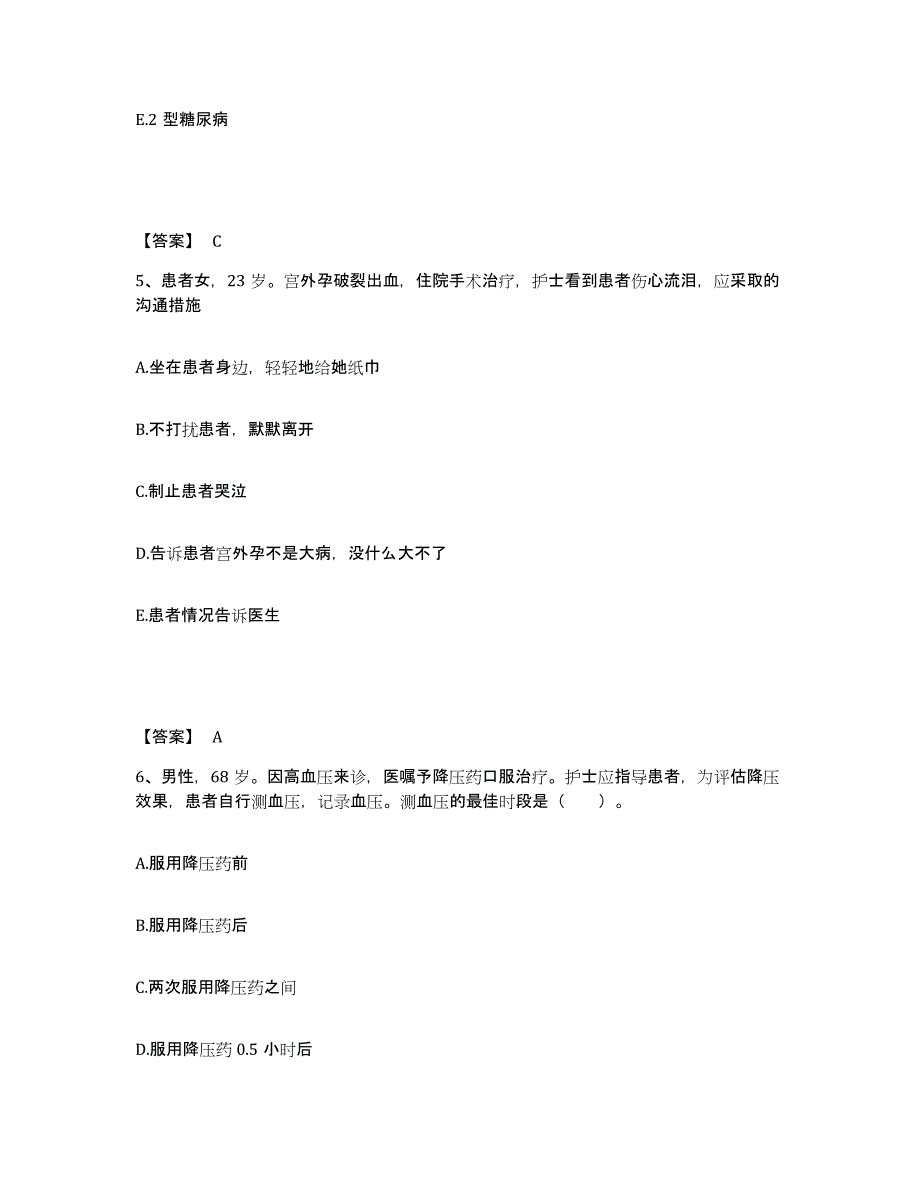 E.2 型糖尿病

【答案】 C

5、患者女，23 岁。宫外孕破裂出血，住院手术治疗，护士看到患者伤心流泪，应采取的沟通措施

A.坐在患者身边，轻轻地给她纸巾

B.不打扰患者，默默离开

C.制止患者哭泣

D.告诉患者宫外孕不是大病，没什么大不了

E.患者情况告诉医生

【答案】 A

6、男性，68 岁。因高血压来诊，医嘱予降压药口服治疗。护士应指导患者，为评估降压效果，患者自行测血压，记录血压。测血压的最佳时段是（ ）。

A.服用降压药前

B.服用降压药后

C.两次服用降压药之间

D.服用降压药 0.5 小时后